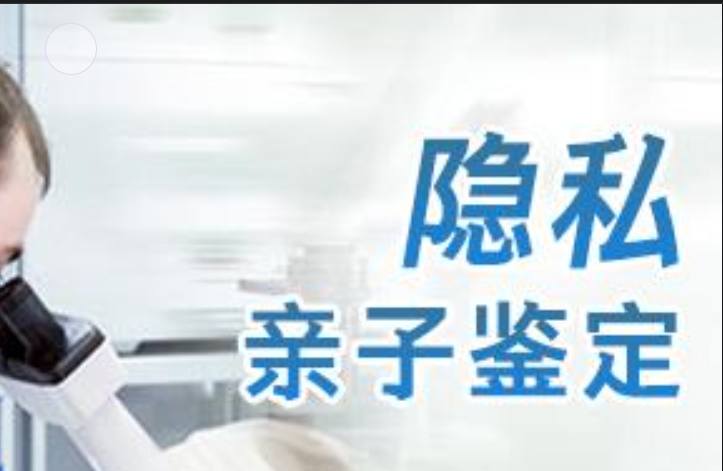 隐私
亲子鉴定